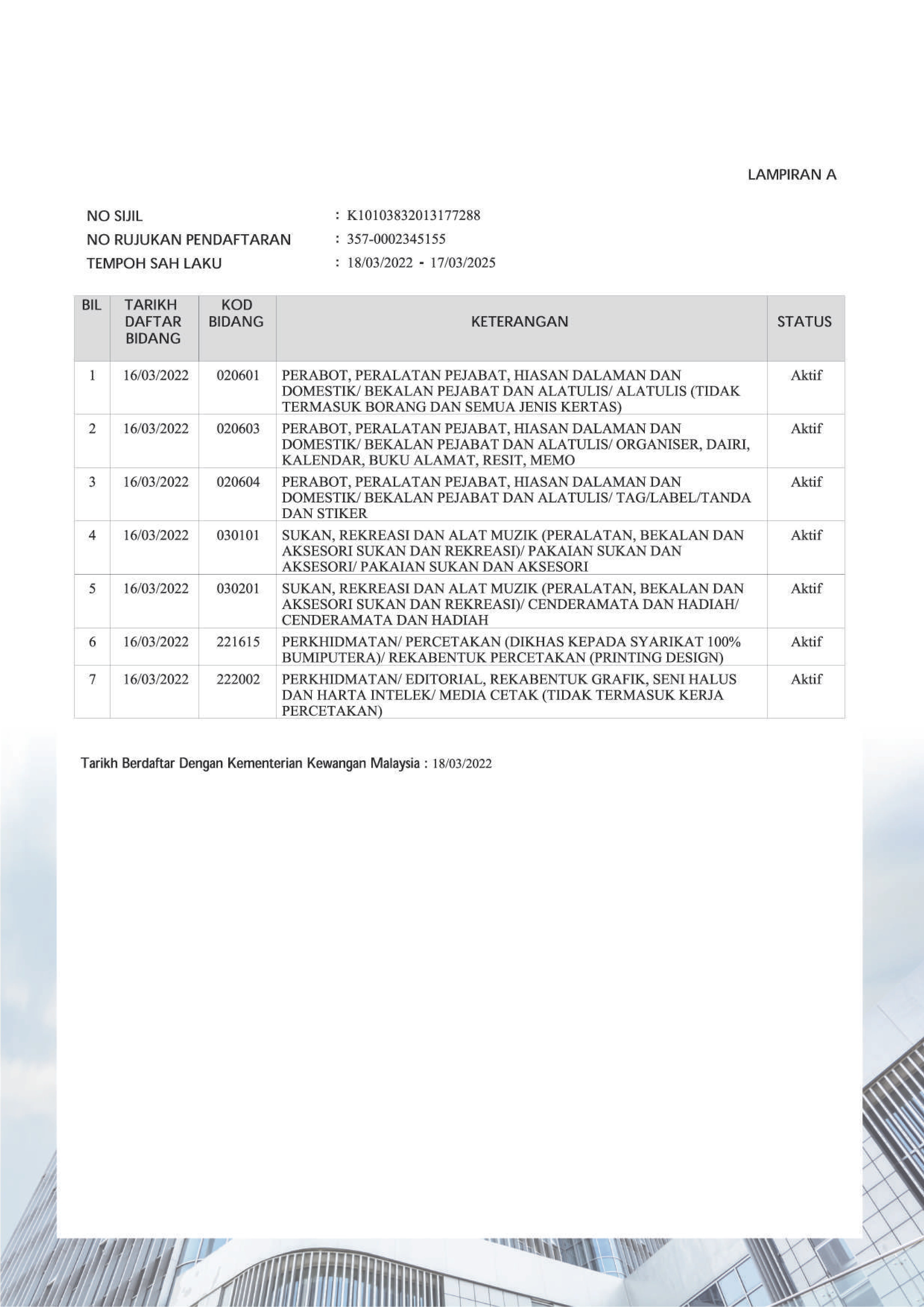 LAMPIRAN A

NO SIJIL : K10103832013177288
NO RUJUKAN PENDAFTARAN : 357-0002345155
TEMPOH SAH LAKU : 18/03/2022 - 17/03/2025

| BIL | TARIKH DAFTAR BIDANG | KOD BIDANG | KETERANGAN | STATUS |
|---|---|---|---|---|
| 1 | 16/03/2022 | 020601 | PERABOT, PERALATAN PEJABAT, HIASAN DALAMAN DAN DOMESTIK/ BEKALAN PEJABAT DAN ALATULIS/ ALATULIS (TIDAK TERMASUK BORANG DAN SEMUA JENIS KERTAS) | Aktif |
| 2 | 16/03/2022 | 020603 | PERABOT, PERALATAN PEJABAT, HIASAN DALAMAN DAN DOMESTIK/ BEKALAN PEJABAT DAN ALATULIS/ ORGANISER, DAIRI, KALENDAR, BUKU ALAMAT, RESIT, MEMO | Aktif |
| 3 | 16/03/2022 | 020604 | PERABOT, PERALATAN PEJABAT, HIASAN DALAMAN DAN DOMESTIK/ BEKALAN PEJABAT DAN ALATULIS/ TAG/LABEL/TANDA DAN STIKER | Aktif |
| 4 | 16/03/2022 | 030101 | SUKAN, REKREASI DAN ALAT MUZIK (PERALATAN, BEKALAN DAN AKSESORI SUKAN DAN REKREASI)/ PAKAIAN SUKAN DAN AKSESORI/ PAKAIAN SUKAN DAN AKSESORI | Aktif |
| 5 | 16/03/2022 | 030201 | SUKAN, REKREASI DAN ALAT MUZIK (PERALATAN, BEKALAN DAN AKSESORI SUKAN DAN REKREASI)/ CENDERAMATA DAN HADIAH/ CENDERAMATA DAN HADIAH | Aktif |
| 6 | 16/03/2022 | 221615 | PERKHIDMATAN/ PERCETAKAN (DIKHAS KEPADA SYARIKAT 100% BUMIPUTERA)/ REKABENTUK PERCETAKAN (PRINTING DESIGN) | Aktif |
| 7 | 16/03/2022 | 222002 | PERKHIDMATAN/ EDITORIAL, REKABENTUK GRAFIK, SENI HALUS DAN HARTA INTELEK/ MEDIA CETAK (TIDAK TERMASUK KERJA PERCETAKAN) | Aktif |

Tarikh Berdaftar Dengan Kementerian Kewangan Malaysia : 18/03/2022